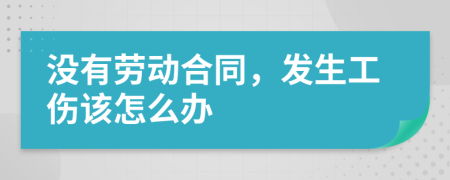 没有劳动合同，发生工伤该怎么办